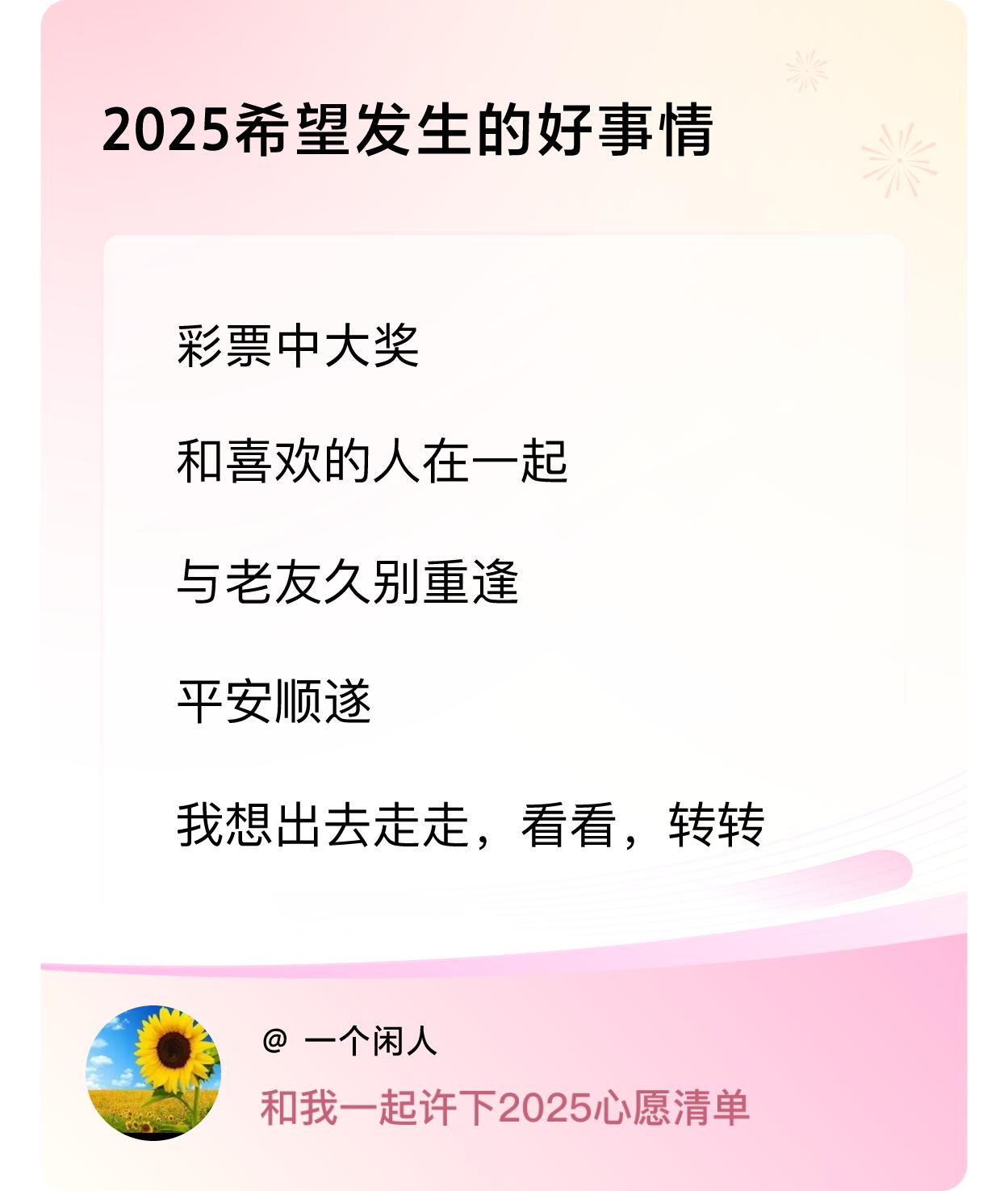 2025希望发生的好事情

彩票中大奖

和喜欢的人在一起

与老友久别重逢

平安顺遂

我想出去走走，看看，转转

@ 一个闲人

和我一起许下2025心愿清单